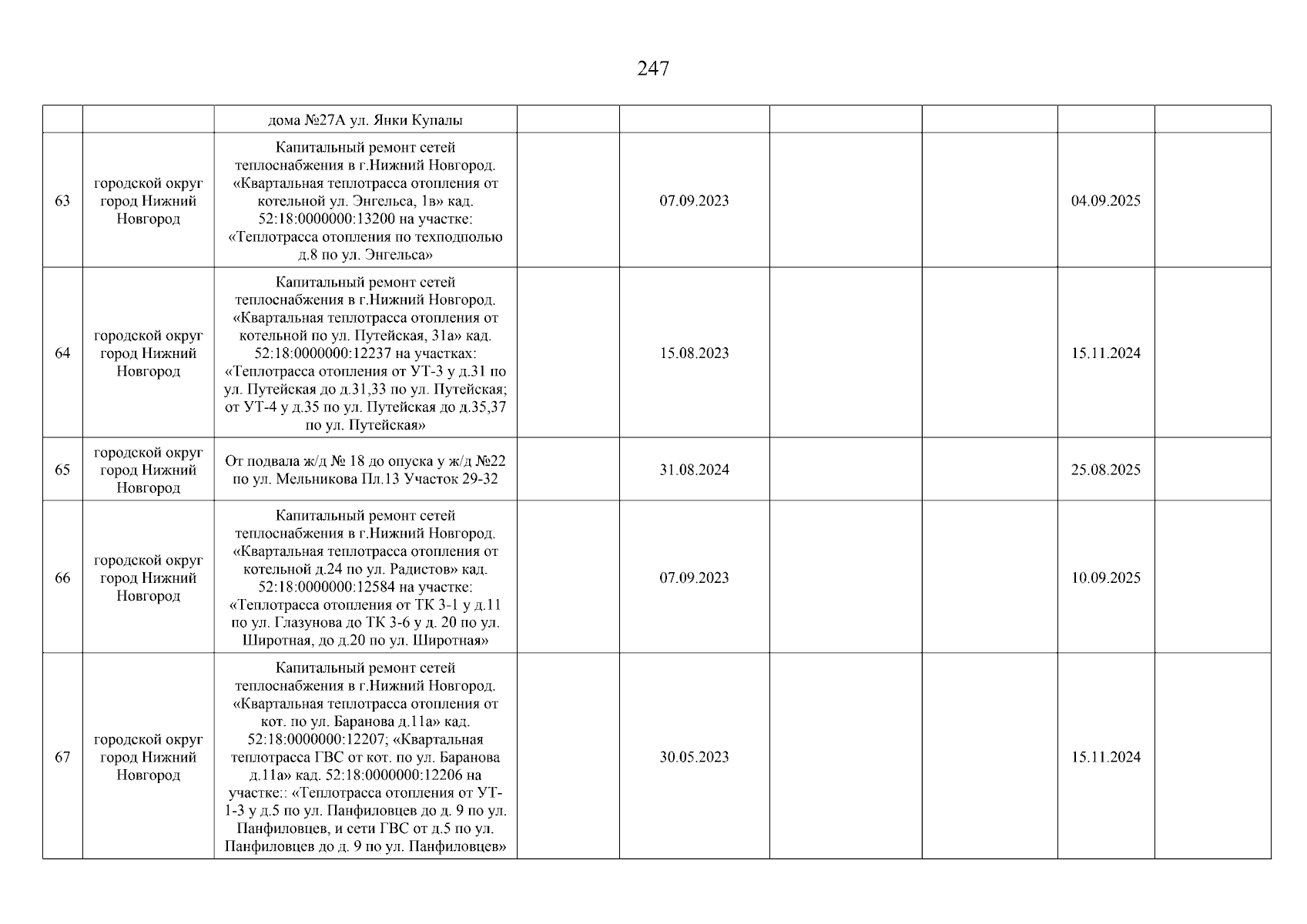 247

| | | | | | | | | |
|---|---|---|---|---|---|---|---|---|
| | | дома №27А ул. Янки Купалы | | | | | | |
| 63 | городской округ город Нижний Новгород | Капитальный ремонт сетей теплоснабжения в г.Нижний Новгород. «Квартальная теплотрасса отопления от котельной ул. Энгельса, 1в» кад. 52:18:0000000:13200 на участке: «Теплотрасса отопления по техподполью д.8 по ул. Энгельса» | | 07.09.2023 | | | 04.09.2025 | |
| 64 | городской округ город Нижний Новгород | Капитальный ремонт сетей теплоснабжения в г.Нижний Новгород. «Квартальная теплотрасса отопления от котельной по ул. Путейская, 31а» кад. 52:18:0000000:12237 на участках: «Теплотрасса отопления от УТ-3 у д.31 по ул. Путейская до д.31,33 по ул. Путейская; от УТ-4 у д.35 по ул. Путейская до д.35,37 по ул. Путейская» | | 15.08.2023 | | | 15.11.2024 | |
| 65 | городской округ город Нижний Новгород | От подвала ж/д № 18 до опуска у ж/д №22 по ул. Мельникова Пл.13 Участок 29-32 | | 31.08.2024 | | | 25.08.2025 | |
| 66 | городской округ город Нижний Новгород | Капитальный ремонт сетей теплоснабжения в г.Нижний Новгород. «Квартальная теплотрасса отопления от котельной д.24 по ул. Радистов» кад. 52:18:0000000:12584 на участке: «Теплотрасса отопления от ТК 3-1 у д.11 по ул. Глазунова до ТК 3-6 у д. 20 по ул. Широтная, до д.20 по ул. Широтная» | | 07.09.2023 | | | 10.09.2025 | |
| 67 | городской округ город Нижний Новгород | Капитальный ремонт сетей теплоснабжения в г.Нижний Новгород. «Квартальная теплотрасса отопления от кот. по ул. Баранова д.11а» кад. 52:18:0000000:12207; «Квартальная теплотрасса ГВС от кот. по ул. Баранова д.11а» кад. 52:18:0000000:12206 на участке:: «Теплотрасса отопления от УТ-1-3 у д.5 по ул. Панфиловцев до д. 9 по ул. Панфиловцев, и сети ГВС от д.5 по ул. Панфиловцев до д. 9 по ул. Панфиловцев» | | 30.05.2023 | | | 15.11.2024 | |